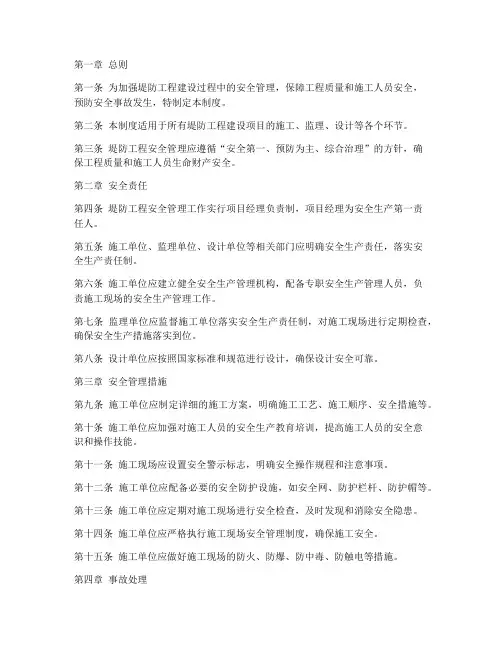 第一章 总则

第一条 为加强堤防工程建设过程中的安全管理，保障工程质量和施工人员安全，预防安全事故发生，特制定本制度。

第二条 本制度适用于所有堤防工程建设项目的施工、监理、设计等各个环节。

第三条 堤防工程安全管理应遵循“安全第一、预防为主、综合治理”的方针，确保工程质量和施工人员生命财产安全。

第二章 安全责任

第四条 堤防工程安全管理工作实行项目经理负责制，项目经理为安全生产第一责任人。

第五条 施工单位、监理单位、设计单位等相关部门应明确安全生产责任，落实安全生产责任制。

第六条 施工单位应建立健全安全生产管理机构，配备专职安全生产管理人员，负责施工现场的安全生产管理工作。

第七条 监理单位应监督施工单位落实安全生产责任制，对施工现场进行定期检查，确保安全生产措施落实到位。

第八条 设计单位应按照国家标准和规范进行设计，确保设计安全可靠。

第三章 安全管理措施

第九条 施工单位应制定详细的施工方案，明确施工工艺、施工顺序、安全措施等。

第十条 施工单位应加强对施工人员的安全生产教育培训，提高施工人员的安全意识和操作技能。

第十一条 施工现场应设置安全警示标志，明确安全操作规程和注意事项。

第十二条 施工单位应配备必要的安全防护设施，如安全网、防护栏杆、防护帽等。

第十三条 施工单位应定期对施工现场进行安全检查，及时发现和消除安全隐患。

第十四条 施工单位应严格执行施工现场安全管理制度，确保施工安全。

第十五条 施工单位应做好施工现场的防火、防爆、防中毒、防触电等措施。

第四章 事故处理